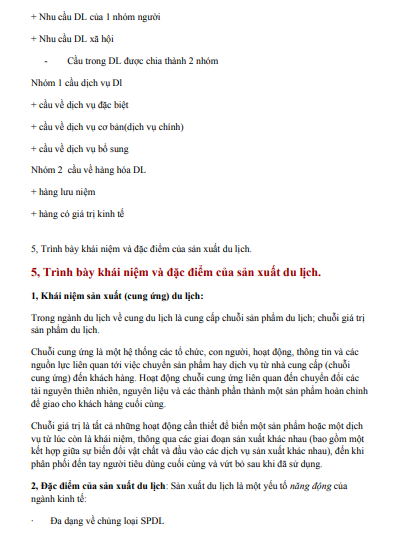 + Nhu cầu DL của 1 nhóm người

+ Nhu cầu DL xã hội

- Cầu trong DL được chia thành 2 nhóm

Nhóm 1 cầu dịch vụ Dl

+ cầu về dịch vụ đặc biệt

+ cầu về dịch vụ cơ bản(dịch vụ chính)

+ cầu về dịch vụ bổ sung

Nhóm 2 cầu về hàng hóa DL

+ hàng lưu niệm

+ hàng có giá trị kinh tế

5, Trình bày khái niệm và đặc điểm của sản xuất du lịch.

5, Trình bày khái niệm và đặc điểm của sản xuất du lịch.

1, Khái niệm sản xuất (cung ứng) du lịch:

Trong ngành du lịch về cung du lịch là cung cấp chuỗi sản phẩm du lịch; chuỗi giá trị sản phẩm du lịch.

Chuỗi cung ứng là một hệ thống các tổ chức, con người, hoạt động, thông tin và các nguồn lực liên quan tới việc chuyển sản phẩm hay dịch vụ từ nhà cung cấp (chuỗi cung ứng) đến khách hàng. Hoạt động chuỗi cung ứng liên quan đến chuyển đổi các tài nguyên thiên nhiên, nguyên liệu và các thành phần thành một sản phẩm hoàn chỉnh để giao cho khách hàng cuối cùng.

Chuỗi giá trị là tất cả những hoạt động cần thiết để biến một sản phẩm hoặc một dịch vụ từ lúc còn là khái niệm, thông qua các giai đoạn sản xuất khác nhau (bao gồm một kết hợp giữa sự biến đổi vật chất và đầu vào các dịch vụ sản xuất khác nhau), đến khi phân phối đến tay người tiêu dùng cuối cùng và vứt bỏ sau khi đã sử dụng.

2, Đặc điểm của sản xuất du lịch: Sản xuất du lịch là một yếu tố năng động của ngành kinh tế:

· Đa dạng về chủng loại SPDL